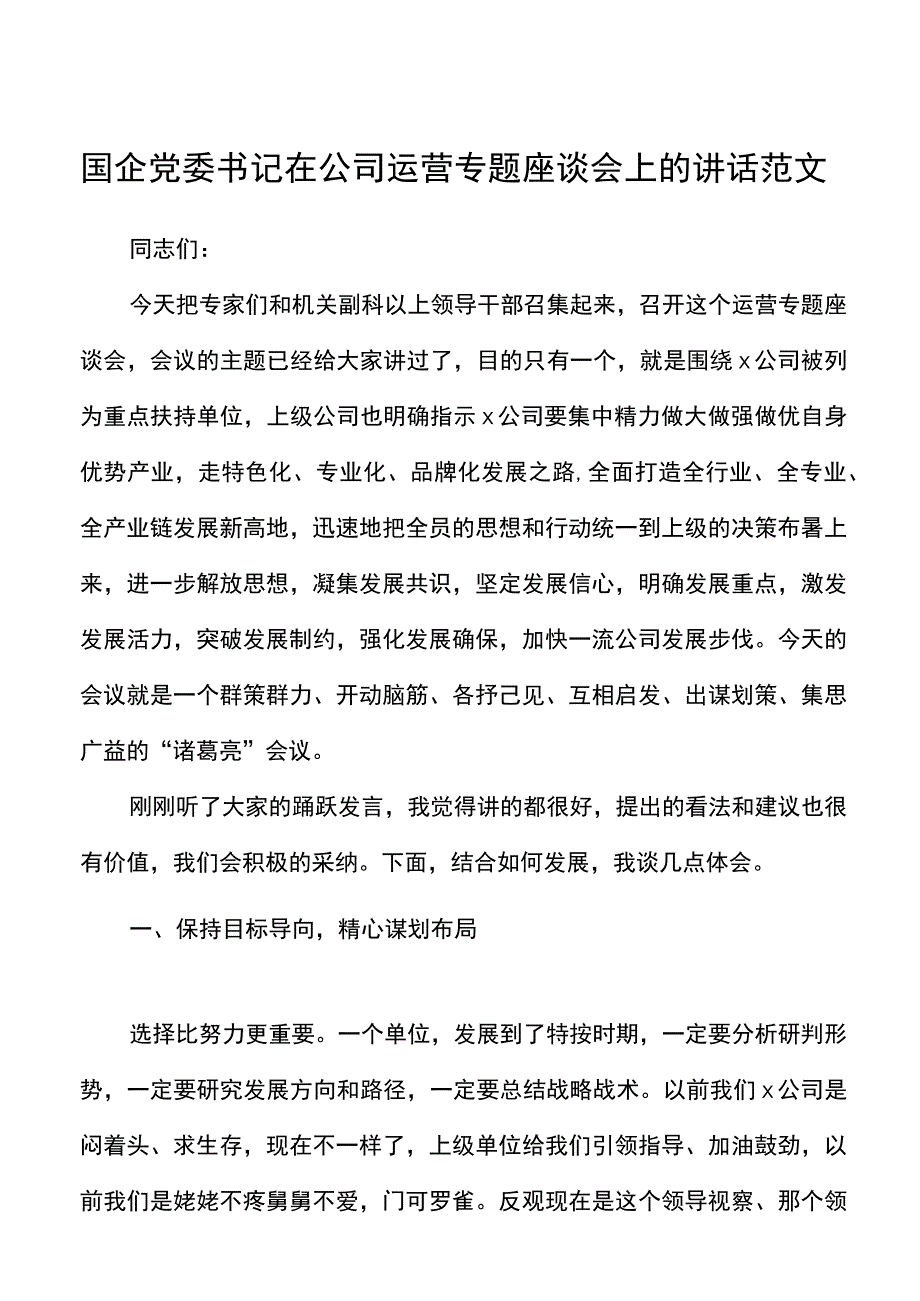 国企党委书记在公司运营专题座谈会上的讲话范文

同志们：

今天把专家们和机关副科以上领导干部召集起来，召开这个运营专题座谈会，会议的主题已经给大家讲过了，目的只有一个，就是围绕x公司被列为重点扶持单位，上级公司也明确指示x公司要集中精力做大做强做优自身优势产业，走特色化、专业化、品牌化发展之路,全面打造全行业、全专业、全产业链发展新高地，迅速地把全员的思想和行动统一到上级的决策布署上来，进一步解放思想，凝集发展共识，坚定发展信心，明确发展重点，激发发展活力，突破发展制约，强化发展确保，加快一流公司发展步伐。今天的会议就是一个群策群力、开动脑筋、各抒己见、互相启发、出谋划策、集思广益的“诸葛亮”会议。

刚刚听了大家的踊跃发言，我觉得讲的都很好，提出的看法和建议也很有价值，我们会积极的采纳。下面，结合如何发展，我谈几点体会。

一、保持目标导向，精心谋划布局

选择比努力更重要。一个单位，发展到了特按时期，一定要分析研判形势，一定要研究发展方向和路径，一定要总结战略战术。以前我们x公司是闷着头、求生存，现在不一样了，上级单位给我们引领指导、加油鼓劲，以前我们是姥姥不疼舅舅不爱，门可罗雀。反观现在是这个领导视察、那个领